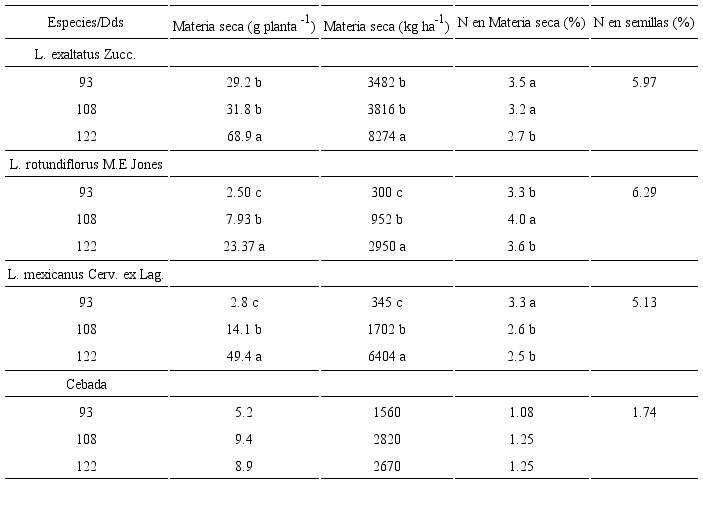 | Especies/Dds | Materia seca (g planta $^{-1}$) | Materia seca (kg ha$^{-1}$) | N en Materia seca (%) | N en semillas (%) |
|---|---|---|---|---|
| L. exaltatus Zucc. | | | | |
| 93 | 29.2 b | 3482 b | 3.5 a | 5.97 |
| 108 | 31.8 b | 3816 b | 3.2 a | |
| 122 | 68.9 a | 8274 a | 2.7 b | |
| L. rotundiflorus M.E Jones | | | | |
| 93 | 2.50 c | 300 c | 3.3 b | 6.29 |
| 108 | 7.93 b | 952 b | 4.0 a | |
| 122 | 23.37 a | 2950 a | 3.6 b | |
| L. mexicanus Cerv. ex Lag. | | | | |
| 93 | 2.8 c | 345 c | 3.3 a | 5.13 |
| 108 | 14.1 b | 1702 b | 2.6 b | |
| 122 | 49.4 a | 6404 a | 2.5 b | |
| Cebada | | | | |
| 93 | 5.2 | 1560 | 1.08 | 1.74 |
| 108 | 9.4 | 2820 | 1.25 | |
| 122 | 8.9 | 2670 | 1.25 | |